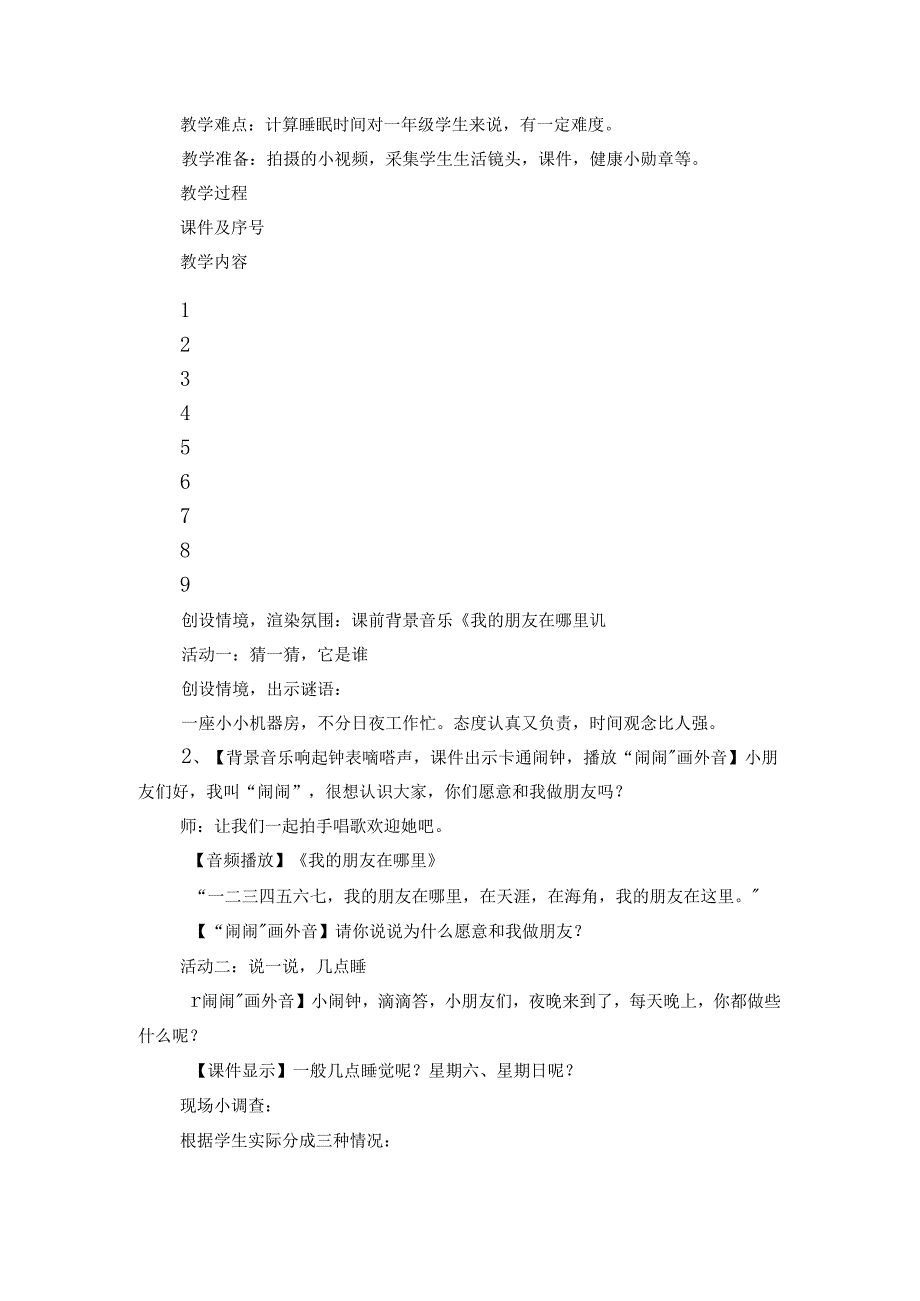 教学难点：计算睡眠时间对一年级学生来说，有一定难度。

教学准备：拍摄的小视频，采集学生生活镜头，课件，健康小勋章等。

教学过程

课件及序号

教学内容

1

2

3

4

5

6

7

8

9

创设情境，渲染氛围：课前背景音乐《我的朋友在哪里讥

活动一：猜一猜，它是谁

创设情境，出示谜语：

一座小小机器房，不分日夜工作忙。态度认真又负责，时间观念比人强。

2、【背景音乐响起钟表嘀嗒声，课件出示卡通闹钟，播放“闹闹"画外音】小朋友们好，我叫“闹闹”，很想认识大家，你们愿意和我做朋友吗？

师：让我们一起拍手唱歌欢迎她吧。

【音频播放】《我的朋友在哪里》

“一二三四五六七，我的朋友在哪里，在天涯，在海角，我的朋友在这里。"

【“闹闹"画外音】请你说说为什么愿意和我做朋友？

活动二：说一说，几点睡

r闹闹"画外音】小闹钟，滴滴答，小朋友们，夜晚来到了，每天晚上，你都做些什么呢？

【课件显示】一般几点睡觉呢？星期六、星期日呢？

现场小调查：

根据学生实际分成三种情况：